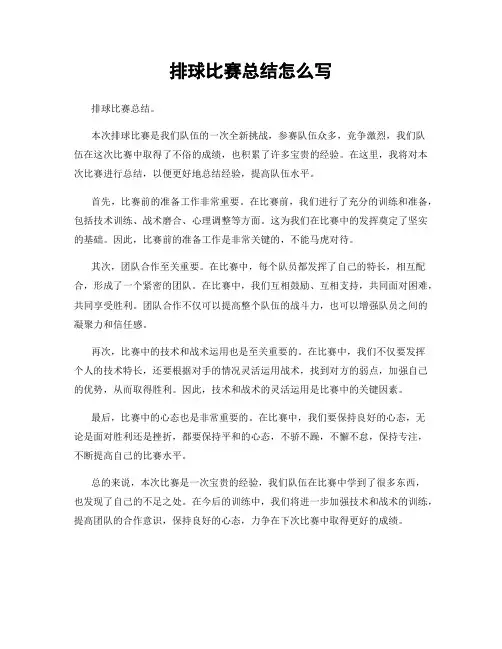 排球比赛总结怎么写

排球比赛总结。

本次排球比赛是我们队伍的一次全新挑战，参赛队伍众多，竞争激烈，我们队伍在这次比赛中取得了不俗的成绩，也积累了许多宝贵的经验。在这里，我将对本次比赛进行总结，以便更好地总结经验，提高队伍水平。

首先，比赛前的准备工作非常重要。在比赛前，我们进行了充分的训练和准备，包括技术训练、战术磨合、心理调整等方面。这为我们在比赛中的发挥奠定了坚实的基础。因此，比赛前的准备工作是非常关键的，不能马虎对待。

其次，团队合作至关重要。在比赛中，每个队员都发挥了自己的特长，相互配合，形成了一个紧密的团队。在比赛中，我们互相鼓励、互相支持，共同面对困难，共同享受胜利。团队合作不仅可以提高整个队伍的战斗力，也可以增强队员之间的凝聚力和信任感。

再次，比赛中的技术和战术运用也是至关重要的。在比赛中，我们不仅要发挥个人的技术特长，还要根据对手的情况灵活运用战术，找到对方的弱点，加强自己的优势，从而取得胜利。因此，技术和战术的灵活运用是比赛中的关键因素。

最后，比赛中的心态也是非常重要的。在比赛中，我们要保持良好的心态，无论是面对胜利还是挫折，都要保持平和的心态，不骄不躁，不懈不怠，保持专注，不断提高自己的比赛水平。

总的来说，本次比赛是一次宝贵的经验，我们队伍在比赛中学到了很多东西，也发现了自己的不足之处。在今后的训练中，我们将进一步加强技术和战术的训练，提高团队的合作意识，保持良好的心态，力争在下次比赛中取得更好的成绩。